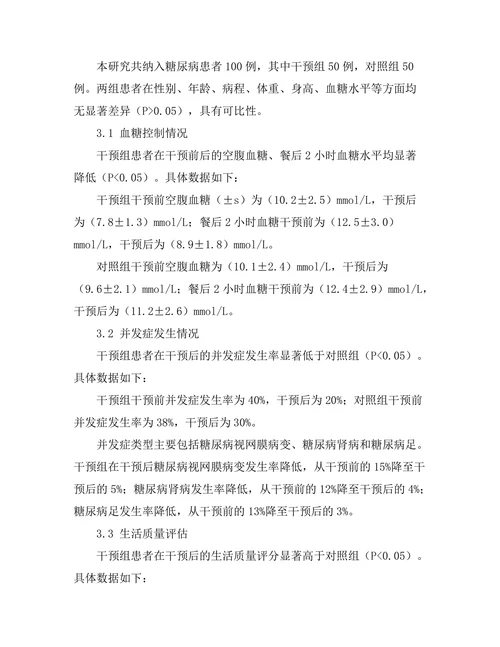 本研究共纳入糖尿病患者100例，其中干预组50例，对照组50例。两组患者在性别、年龄、病程、体重、身高、血糖水平等方面均无显著差异（P>0.05），具有可比性。

3.1 血糖控制情况

干预组患者在干预前后的空腹血糖、餐后2小时血糖水平均显著降低（P<0.05）。具体数据如下：

干预组干预前空腹血糖（±s）为（10.2±2.5）mmol/L，干预后为（7.8±1.3）mmol/L；餐后2小时血糖干预前为（12.5±3.0）mmol/L，干预后为（8.9±1.8）mmol/L。

对照组干预前空腹血糖为（10.1±2.4）mmol/L，干预后为（9.6±2.1）mmol/L；餐后2小时血糖干预前为（12.4±2.9）mmol/L，干预后为（11.2±2.6）mmol/L。

3.2 并发症发生情况

干预组患者在干预后的并发症发生率显著低于对照组（P<0.05）。具体数据如下：

干预组干预前并发症发生率为40%，干预后为20%；对照组干预前并发症发生率为38%，干预后为30%。

并发症类型主要包括糖尿病视网膜病变、糖尿病肾病和糖尿病足。干预组在干预后糖尿病视网膜病变发生率降低，从干预前的15%降至干预后的5%；糖尿病肾病发生率降低，从干预前的12%降至干预后的4%；糖尿病足发生率降低，从干预前的13%降至干预后的3%。

3.3 生活质量评估

干预组患者在干预后的生活质量评分显著高于对照组（P<0.05）。具体数据如下：